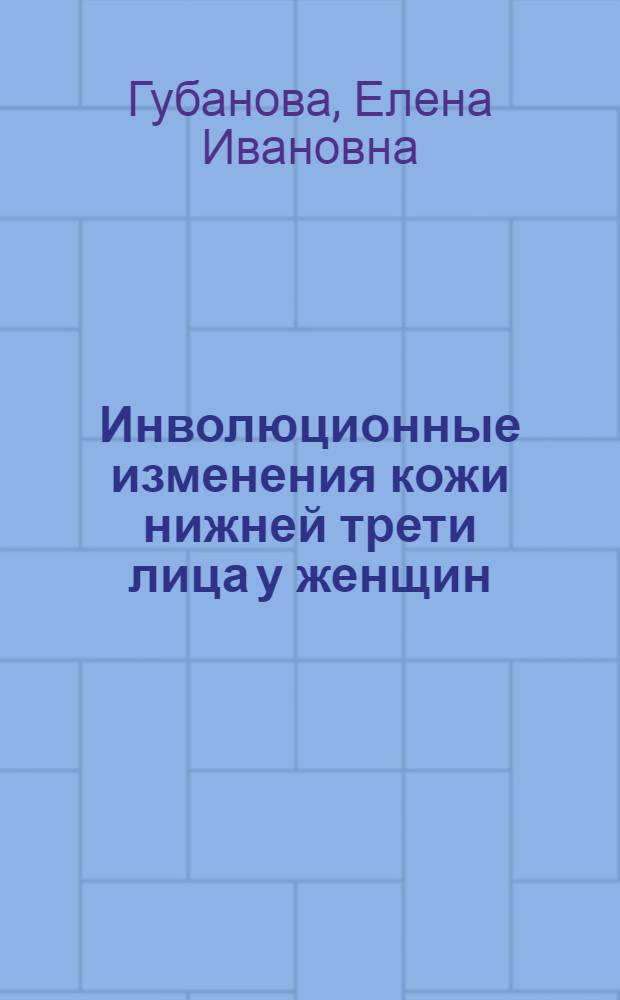 Губанова, Елена Ивановна

Инволюционные изменения кожи нижней трети лица у женщин